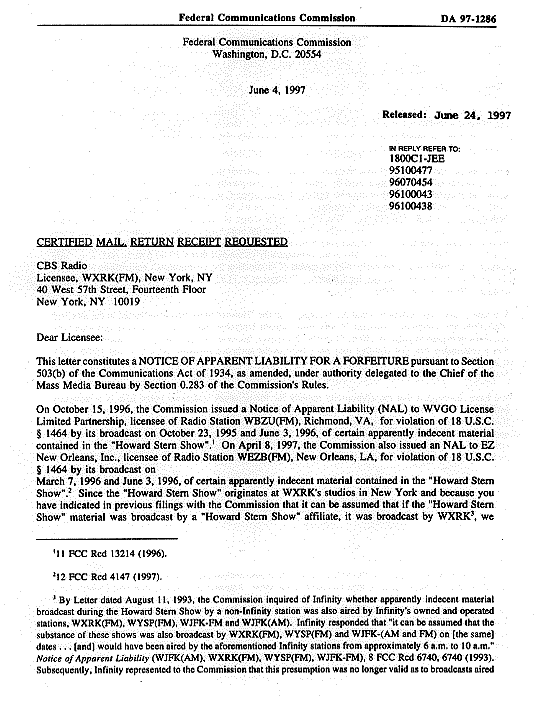 Federal Communications Commission DA 97-1286

Federal Communications Commission
Washington, D.C. 20554

June 4, 1997

Released: June 24, 1997

IN REPLY REFER TO:
1800C1-JEE
95100477
96070454
96100043
96100438

CERTIFIED MAIL, RETURN RECEIPT REQUESTED

CBS Radio
Licensee, WXRK(FM), New York, NY
40 West 57th Street, Fourteenth Floor
New York, NY 10019

Dear Licensee:

This letter constitutes a NOTICE OF APPARENT LIABILITY FOR A FORFEITURE pursuant to Section 503(b) of the Communications Act of 1934, as amended, under authority delegated to the Chief of the Mass Media Bureau by Section 0.283 of the Commission's Rules.

On October 15, 1996, the Commission issued a Notice of Apparent Liability (NAL) to WVGO License Limited Partnership, licensee of Radio Station WBZU(FM), Richmond, VA, for violation of 18 U.S.C. § 1464 by its broadcast on October 23, 1995 and June 3, 1996, of certain apparently indecent material contained in the "Howard Stern Show".$^1$ On April 8, 1997, the Commission also issued an NAL to EZ New Orleans, Inc., licensee of Radio Station WEZB(FM), New Orleans, LA, for violation of 18 U.S.C. § 1464 by its broadcast on
March 7, 1996 and June 3, 1996, of certain apparently indecent material contained in the "Howard Stern Show".$^2$ Since the "Howard Stern Show" originates at WXRK's studios in New York and because you have indicated in previous filings with the Commission that it can be assumed that if the "Howard Stern Show" material was broadcast by a "Howard Stern Show" affiliate, it was broadcast by WXRK$^3$, we

$^1$11 FCC Rcd 13214 (1996).

$^2$12 FCC Rcd 4147 (1997).

$^3$ By Letter dated August 11, 1993, the Commission inquired of Infinity whether apparently indecent material broadcast during the Howard Stern Show by a non-Infinity station was also aired by Infinity's owned and operated stations, WXRK(FM), WYSP(FM), WJFK-FM and WJFK(AM). Infinity responded that "it can be assumed that the substance of these shows was also broadcast by WXRK(FM), WYSP(FM) and WJFK-(AM and FM) on [the same] dates . . . [and] would have been aired by the aforementioned Infinity stations from approximately 6 a.m. to 10 a.m." Notice of Apparent Liability (WJFK(AM), WXRK(FM), WYSP(FM), WJFK-FM), 8 FCC Rcd 6740, 6740 (1993). Subsequently, Infinity represented to the Commission that this presumption was no longer valid as to broadcasts aired